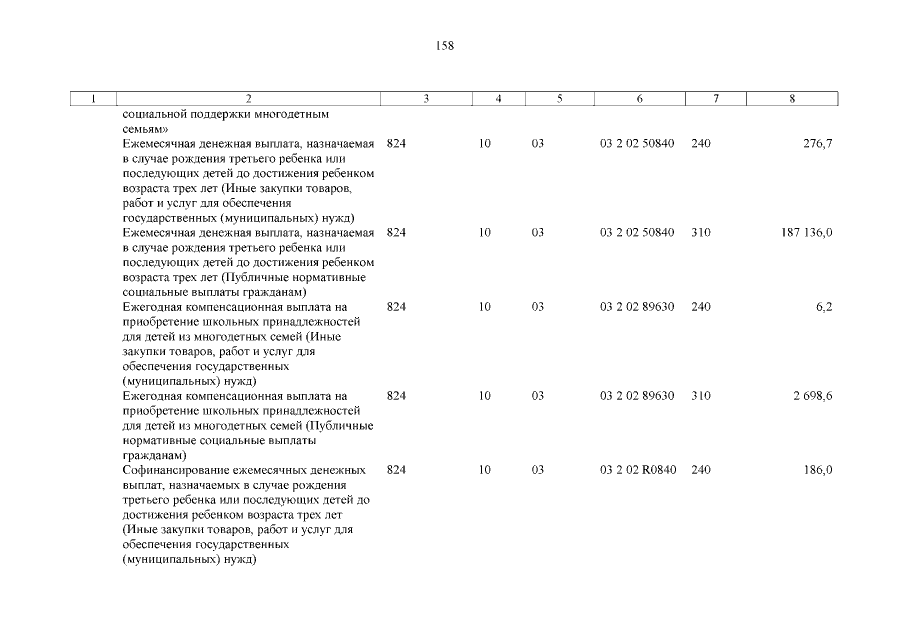 158

| 1 | 2 | 3 | 4 | 5 | 6 | 7 | 8 |
|---|---|---|---|---|---|---|---|
| | социальной поддержки многодетным семьям» | | | | | | |
| | Ежемесячная денежная выплата, назначаемая в случае рождения третьего ребенка или последующих детей до достижения ребенком возраста трех лет (Иные закупки товаров, работ и услуг для обеспечения государственных (муниципальных) нужд) | 824 | 10 | 03 | 03 2 02 50840 | 240 | 276,7 |
| | Ежемесячная денежная выплата, назначаемая в случае рождения третьего ребенка или последующих детей до достижения ребенком возраста трех лет (Публичные нормативные социальные выплаты гражданам) | 824 | 10 | 03 | 03 2 02 50840 | 310 | 187 136,0 |
| | Ежегодная компенсационная выплата на приобретение школьных принадлежностей для детей из многодетных семей (Иные закупки товаров, работ и услуг для обеспечения государственных (муниципальных) нужд) | 824 | 10 | 03 | 03 2 02 89630 | 240 | 6,2 |
| | Ежегодная компенсационная выплата на приобретение школьных принадлежностей для детей из многодетных семей (Публичные нормативные социальные выплаты гражданам) | 824 | 10 | 03 | 03 2 02 89630 | 310 | 2 698,6 |
| | Софинансирование ежемесячных денежных выплат, назначаемых в случае рождения третьего ребенка или последующих детей до достижения ребенком возраста трех лет (Иные закупки товаров, работ и услуг для обеспечения государственных (муниципальных) нужд) | 824 | 10 | 03 | 03 2 02 R0840 | 240 | 186,0 |